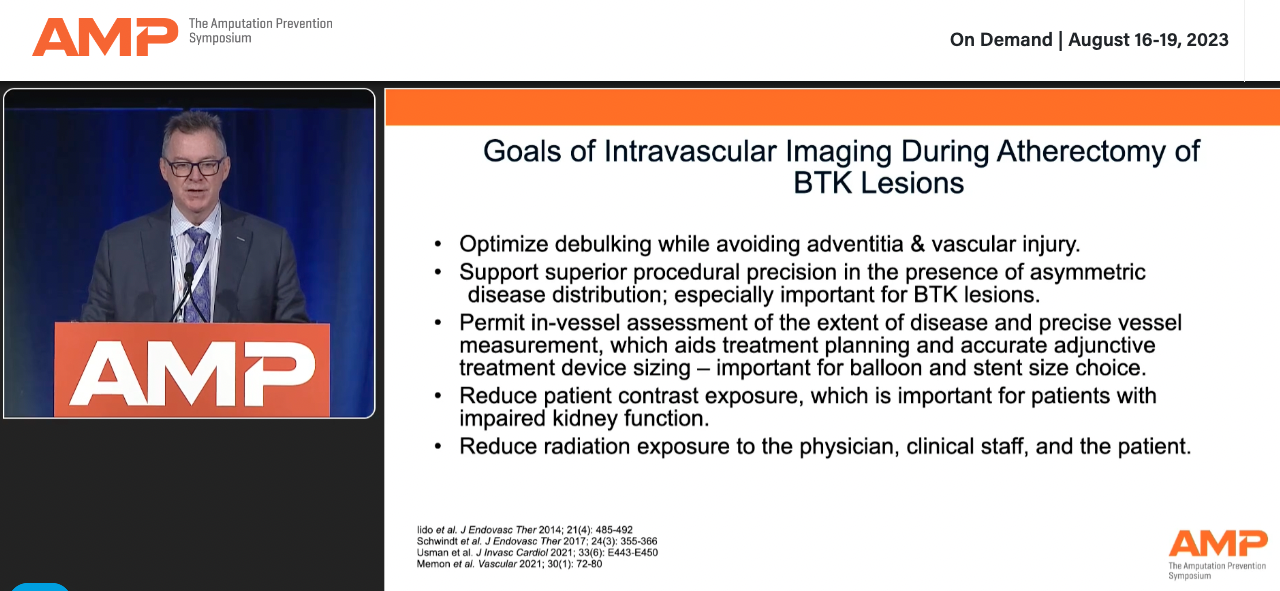 AMP The Amputation Prevention Symposium

On Demand | August 16-19, 2023

AMP

Goals of Intravascular Imaging During Atherectomy of BTK Lesions

• Optimize debulking while avoiding adventitia & vascular injury.
• Support superior procedural precision in the presence of asymmetric disease distribution; especially important for BTK lesions.
• Permit in-vessel assessment of the extent of disease and precise vessel measurement, which aids treatment planning and accurate adjunctive treatment device sizing – important for balloon and stent size choice.
• Reduce patient contrast exposure, which is important for patients with impaired kidney function.
• Reduce radiation exposure to the physician, clinical staff, and the patient.

Iido et al. J Endovasc Ther 2014; 21(4): 485-492
Schwindt et al. J Endovasc Ther 2017; 24(3): 355-366
Usman et al. J Invasc Cardiol 2021; 33(6): E443-E450
Memon et al. Vascular 2021; 30(1): 72-80

AMP The Amputation Prevention Symposium